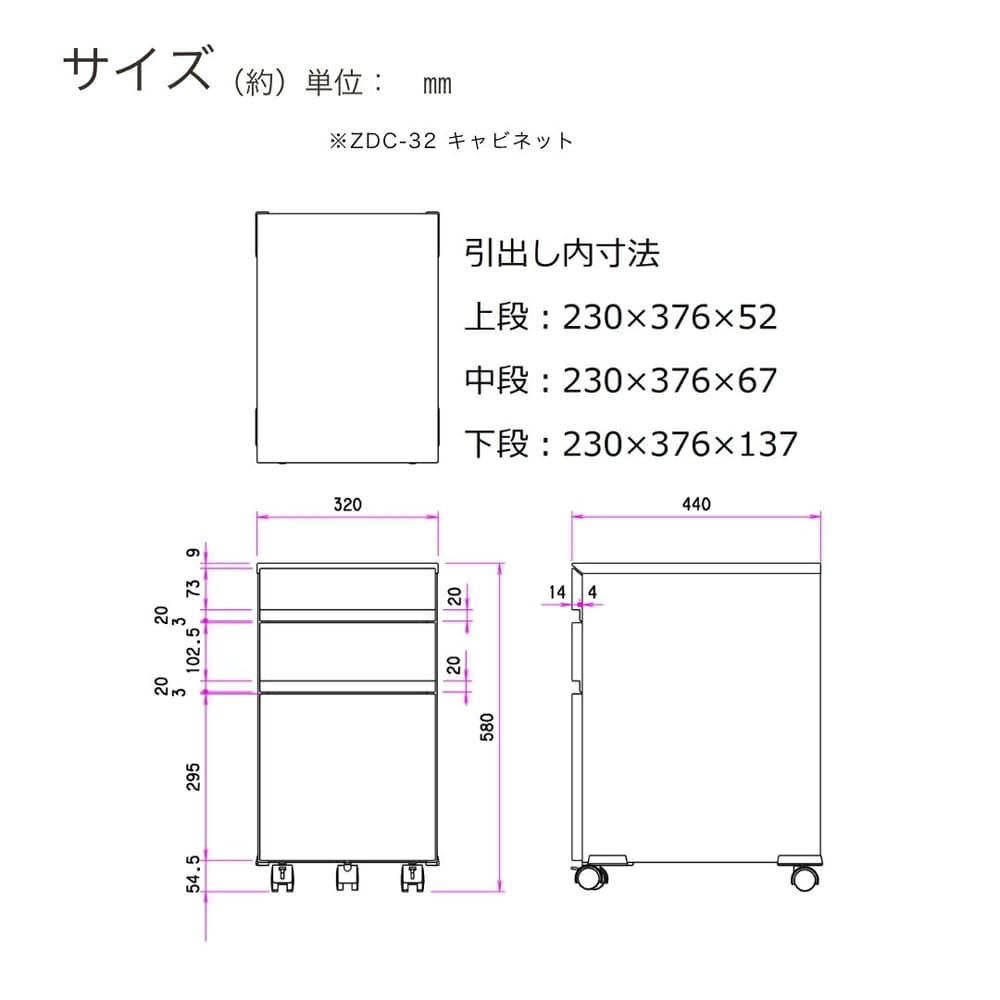 サイズ（約）単位：　㎜

※ZDC-32 キャビネット

引出し内寸法

上段：230×376×52

中段：230×376×67

下段：230×376×137

320

9
73
20
3
102.5
20
3
295
54.5

20
20
580

440

14
4